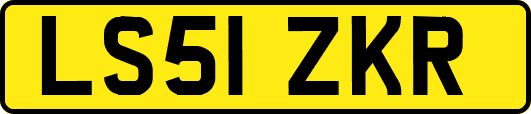 LS51 ZKR